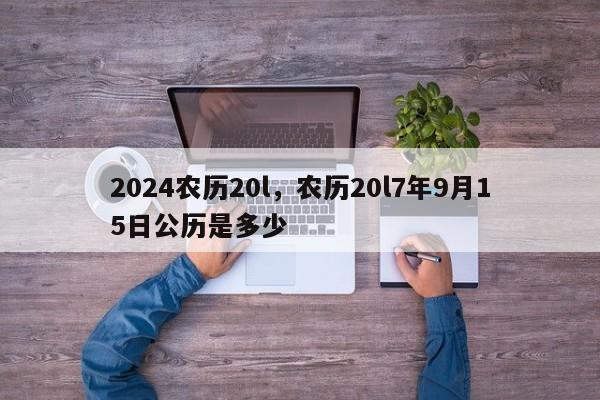 2024农历20l，农历20l7年9月15日公历是多少